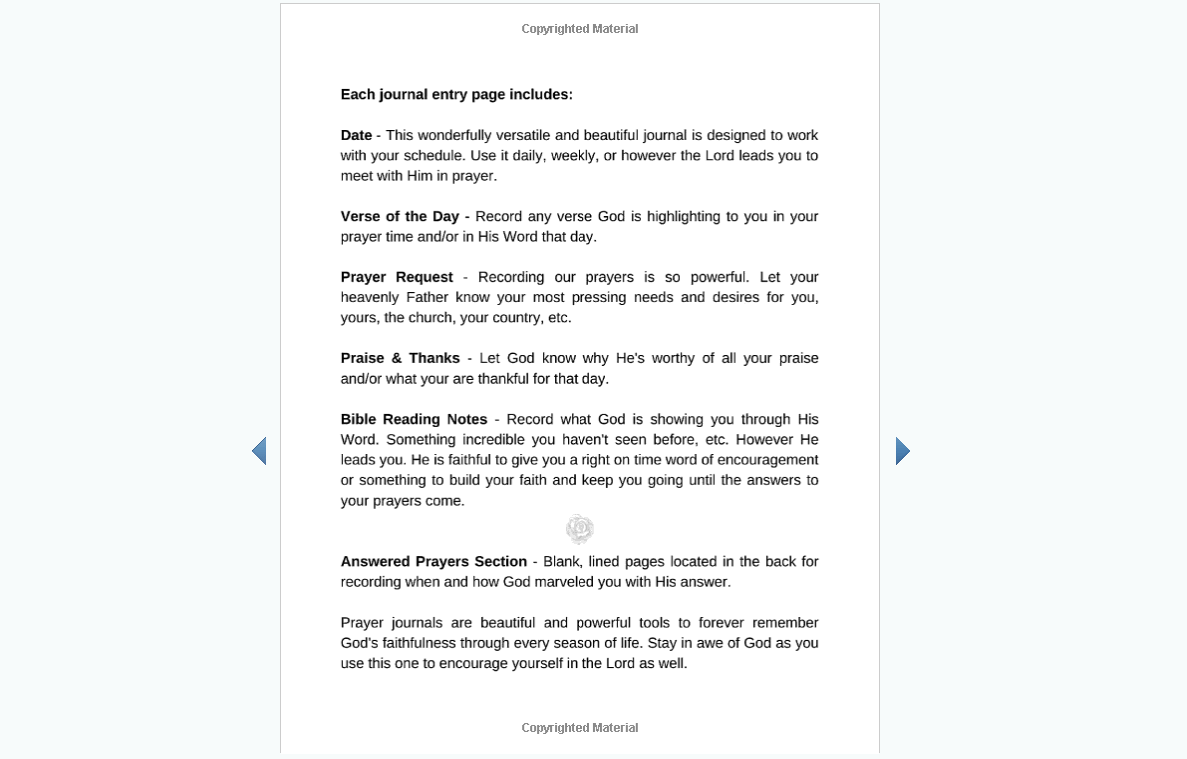 Copyrighted Material

Each journal entry page includes:

Date - This wonderfully versatile and beautiful journal is designed to work with your schedule. Use it daily, weekly, or however the Lord leads you to meet with Him in prayer.

Verse of the Day - Record any verse God is highlighting to you in your prayer time and/or in His Word that day.

Prayer Request - Recording our prayers is so powerful. Let your heavenly Father know your most pressing needs and desires for you, yours, the church, your country, etc.

Praise & Thanks - Let God know why He's worthy of all your praise and/or what your are thankful for that day.

Bible Reading Notes - Record what God is showing you through His Word. Something incredible you haven't seen before, etc. However He leads you. He is faithful to give you a right on time word of encouragement or something to build your faith and keep you going until the answers to your prayers come.

Answered Prayers Section - Blank, lined pages located in the back for recording when and how God marveled you with His answer.

Prayer journals are beautiful and powerful tools to forever remember God's faithfulness through every season of life. Stay in awe of God as you use this one to encourage yourself in the Lord as well.

Copyrighted Material